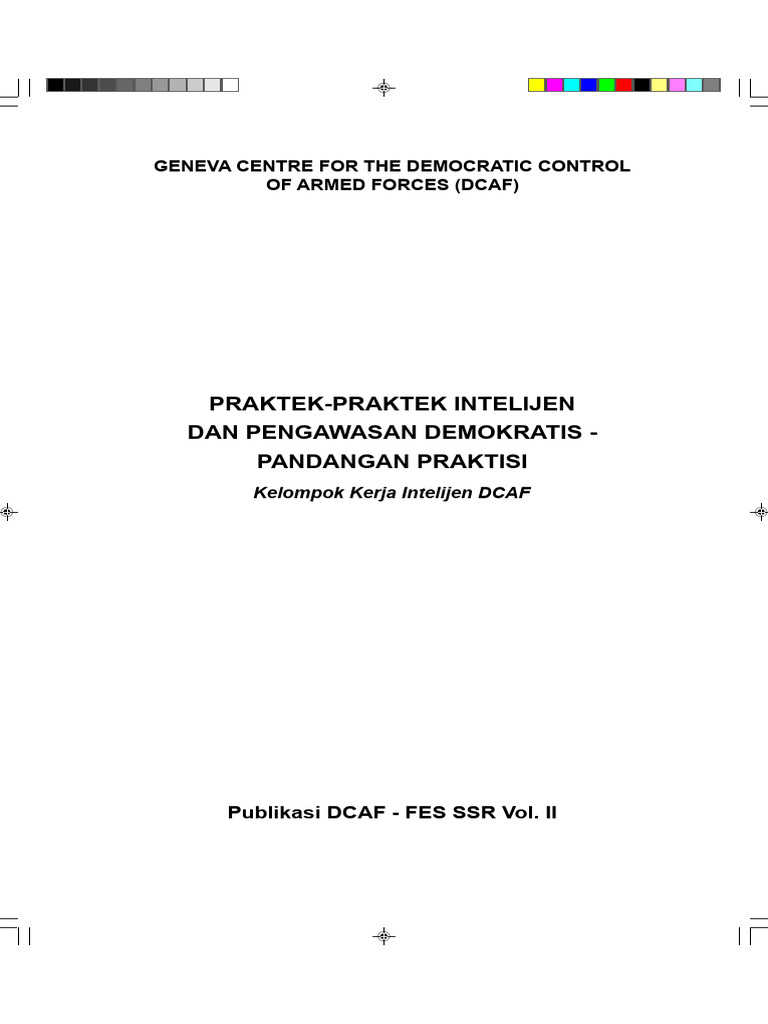 GENEVA CENTRE FOR THE DEMOCRATIC CONTROL OF ARMED FORCES (DCAF)

PRAKTEK-PRAKTEK INTELIJEN DAN PENGAWASAN DEMOKRATIS - PANDANGAN PRAKTISI

Kelompok Kerja Intelijen DCAF

Publikasi DCAF - FES SSR Vol. II